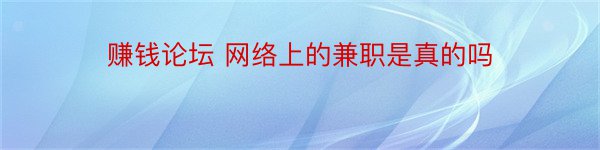 赚钱论坛 网络上的兼职是真的吗